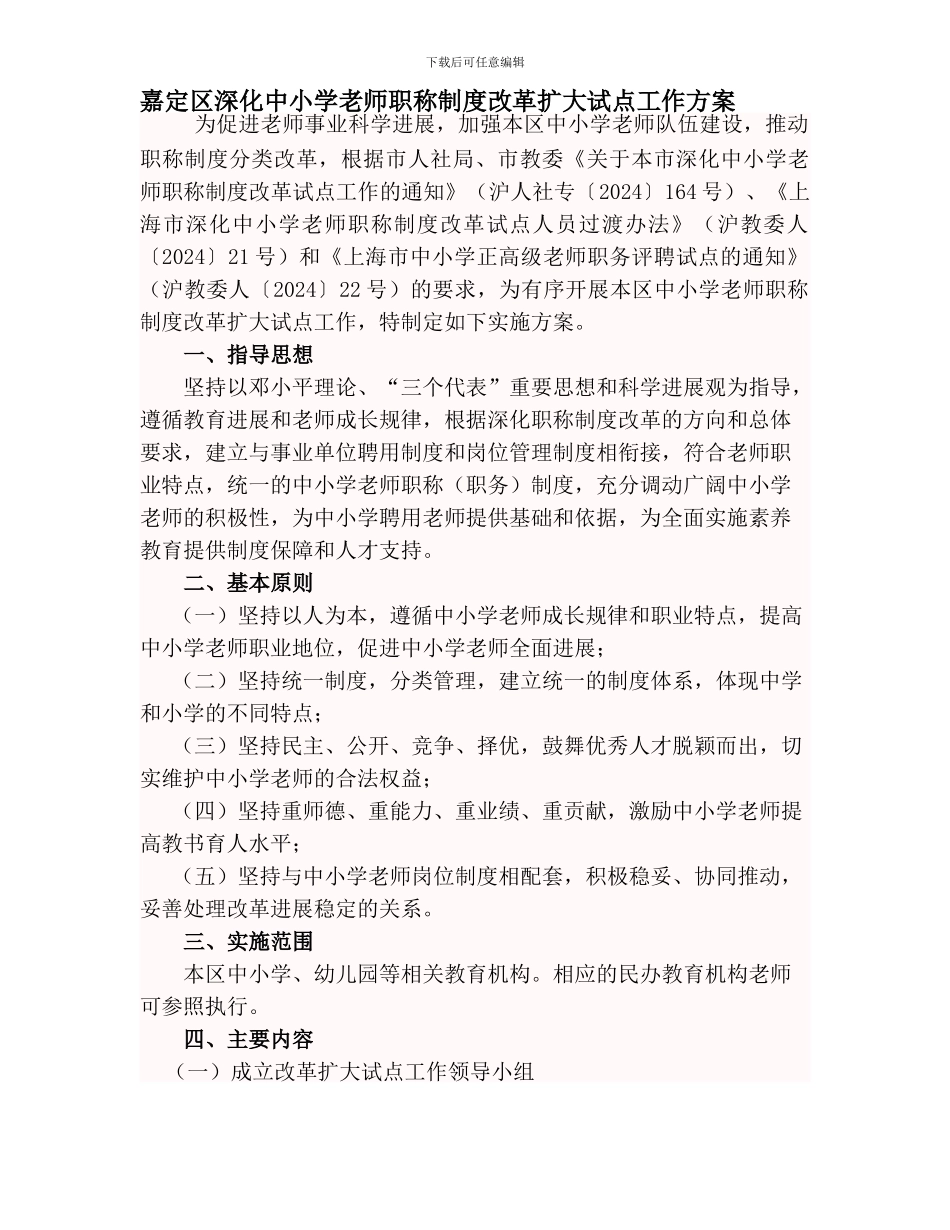 下载后可任意编辑

嘉定区深化中小学老师职称制度改革扩大试点工作方案

为促进老师事业科学进展，加强本区中小学老师队伍建设，推动职称制度分类改革，根据市人社局、市教委《关于本市深化中小学老师职称制度改革试点工作的通知》（沪人社专〔2024〕164 号）、《上海市深化中小学老师职称制度改革试点人员过渡办法》（沪教委人〔2024〕21 号）和《上海市中小学正高级老师职务评聘试点的通知》（沪教委人〔2024〕22 号）的要求，为有序开展本区中小学老师职称制度改革扩大试点工作，特制定如下实施方案。

一、指导思想

坚持以邓小平理论、“三个代表”重要思想和科学进展观为指导，遵循教育进展和老师成长规律，根据深化职称制度改革的方向和总体要求，建立与事业单位聘用制度和岗位管理制度相衔接，符合老师职业特点，统一的中小学老师职称（职务）制度，充分调动广阔中小学老师的积极性，为中小学聘用老师提供基础和依据，为全面实施素养教育提供制度保障和人才支持。

二、基本原则

（一）坚持以人为本，遵循中小学老师成长规律和职业特点，提高中小学老师职业地位，促进中小学老师全面进展；

（二）坚持统一制度，分类管理，建立统一的制度体系，体现中学和小学的不同特点；

（三）坚持民主、公开、竞争、择优，鼓舞优秀人才脱颖而出，切实维护中小学老师的合法权益；

（四）坚持重师德、重能力、重业绩、重贡献，激励中小学老师提高教书育人水平；

（五）坚持与中小学老师岗位制度相配套，积极稳妥、协同推动，妥善处理改革进展稳定的关系。

三、实施范围

本区中小学、幼儿园等相关教育机构。相应的民办教育机构老师可参照执行。

四、主要内容

（一）成立改革扩大试点工作领导小组